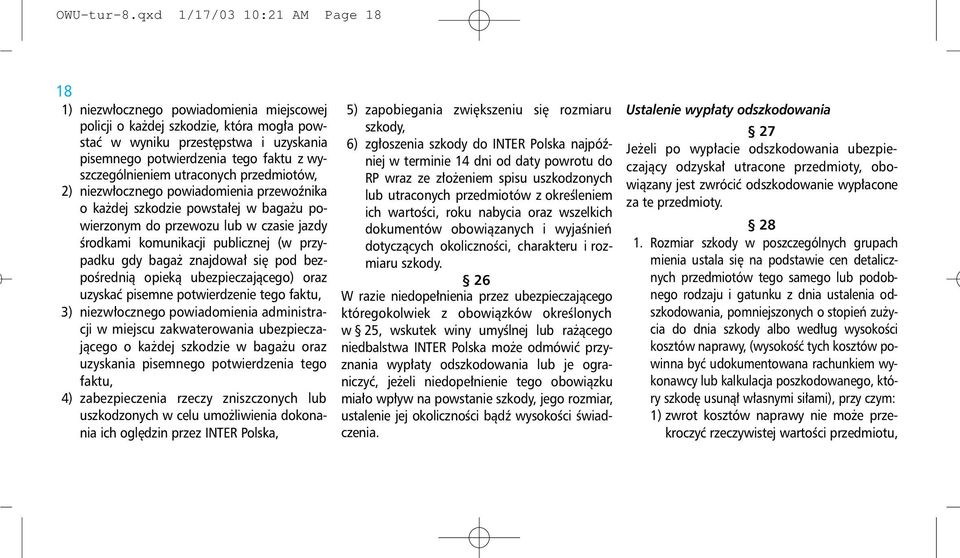 OWU-tur-8.qxd 1/17/03 10:21 AM Page 18

18

1) niezwłocznego powiadomienia miejscowej policji o każdej szkodzie, która mogła powstać w wyniku przestępstwa i uzyskania pisemnego potwierdzenia tego faktu z wyszczególnieniem utraconych przedmiotów,
2) niezwłocznego powiadomienia przewoźnika o każdej szkodzie powstałej w bagażu powierzonym do przewozu lub w czasie jazdy środkami komunikacji publicznej (w przypadku gdy bagaż znajdował się pod bezpośrednią opieką ubezpieczającego) oraz uzyskać pisemne potwierdzenie tego faktu,
3) niezwłocznego powiadomienia administracji w miejscu zakwaterowania ubezpieczającego o każdej szkodzie w bagażu oraz uzyskania pisemnego potwierdzenia tego faktu,
4) zabezpieczenia rzeczy zniszczonych lub uszkodzonych w celu umożliwienia dokonania ich oględzin przez INTER Polska,
5) zapobiegania zwiększeniu się rozmiaru szkody,
6) zgłoszenia szkody do INTER Polska najpóźniej w terminie 14 dni od daty powrotu do RP wraz ze złożeniem spisu uszkodzonych lub utraconych przedmiotów z określeniem ich wartości, roku nabycia oraz wszelkich dokumentów obowiązanych i wyjaśnień dotyczących okoliczności, charakteru i rozmiaru szkody.

§ 26

W razie niedopełnienia przez ubezpieczającego któregokolwiek z obowiązków określonych w § 25, wskutek winy umyślnej lub rażącego niedbalstwa INTER Polska może odmówić przyznania wypłaty odszkodowania lub je ograniczyć, jeżeli niedopełnienie tego obowiązku miało wpływ na powstanie szkody, jego rozmiar, ustalenie jej okoliczności bądź wysokości świadczenia.

Ustalenie wypłaty odszkodowania

§ 27

Jeżeli po wypłacie odszkodowania ubezpieczający odzyskał utracone przedmioty, obowiązany jest zwrócić odszkodowanie wypłacone za te przedmioty.

§ 28

1. Rozmiar szkody w poszczególnych grupach mienia ustala się na podstawie cen detalicznych przedmiotów tego samego lub podobnego rodzaju i gatunku z dnia ustalenia odszkodowania, pomniejszonych o stopień zużycia do dnia szkody albo według wysokości kosztów naprawy, (wysokość tych kosztów powinna być udokumentowana rachunkiem wykonawcy lub kalkulacja poszkodowanego, który szkodę usunął własnymi siłami), przy czym:
1) zwrot kosztów naprawy nie może przekroczyć rzeczywistej wartości przedmiotu,